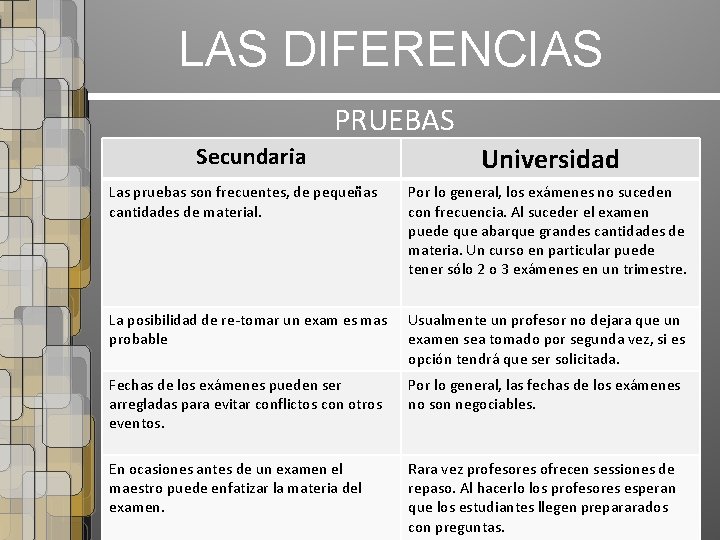 LAS DIFERENCIAS

PRUEBAS

| Secundaria | Universidad |
|---|---|
| Las pruebas son frecuentes, de pequeñas cantidades de material. | Por lo general, los exámenes no suceden con frecuencia. Al suceder el examen puede que abarque grandes cantidades de materia. Un curso en particular puede tener sólo 2 o 3 exámenes en un trimestre. |
| La posibilidad de re-tomar un exam es mas probable | Usualmente un profesor no dejara que un examen sea tomado por segunda vez, si es opción tendrá que ser solicitada. |
| Fechas de los exámenes pueden ser arregladas para evitar conflictos con otros eventos. | Por lo general, las fechas de los exámenes no son negociables. |
| En ocasiones antes de un examen el maestro puede enfatizar la materia del examen. | Rara vez profesores ofrecen sessiones de repaso. Al hacerlo los profesores esperan que los estudiantes llegen prepararados con preguntas. |